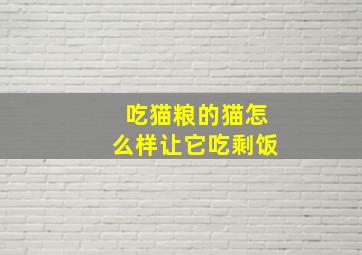 吃猫粮的猫怎么样让它吃剩饭